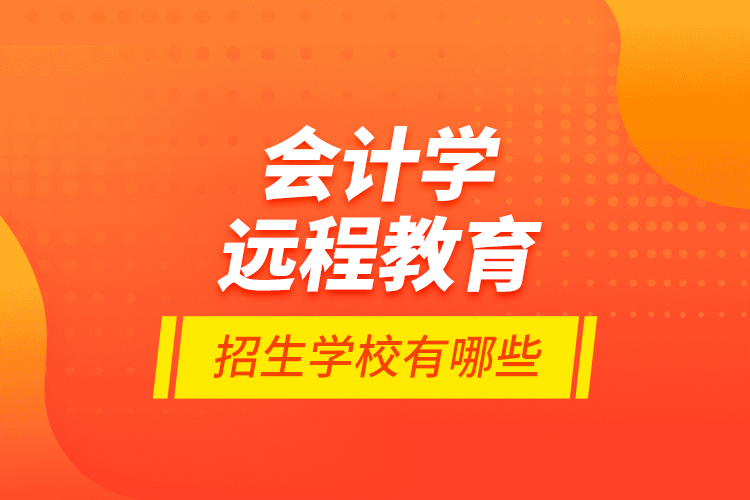 会计学
远程教育
招生学校有哪些